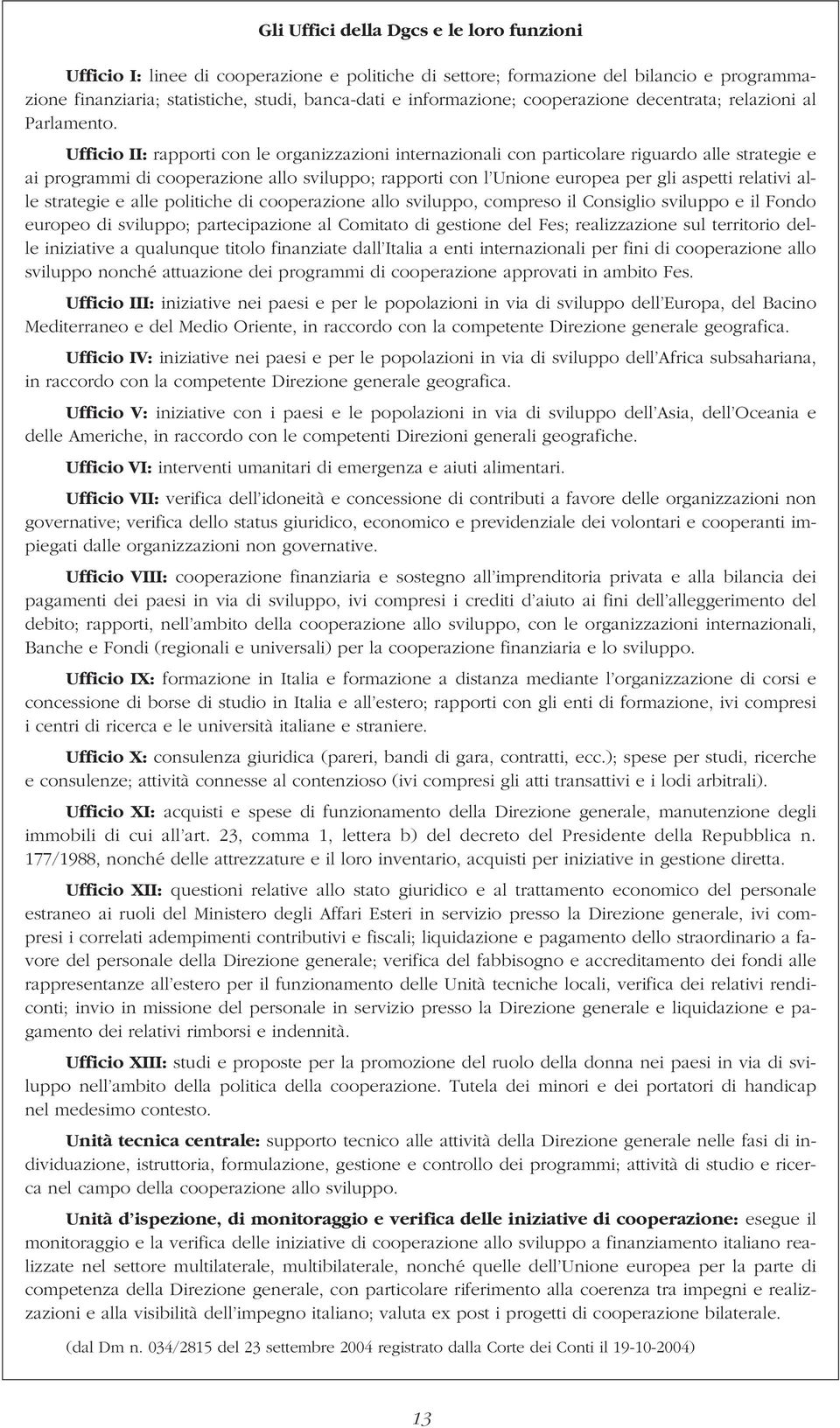 Gli Uffici della Dgcs e le loro funzioni

Ufficio I: linee di cooperazione e politiche di settore; formazione del bilancio e programmazione finanziaria; statistiche, studi, banca-dati e informazione; cooperazione decentrata; relazioni al Parlamento.

Ufficio II: rapporti con le organizzazioni internazionali con particolare riguardo alle strategie e ai programmi di cooperazione allo sviluppo; rapporti con l'Unione europea per gli aspetti relativi alle strategie e alle politiche di cooperazione allo sviluppo, compreso il Consiglio sviluppo e il Fondo europeo di sviluppo; partecipazione al Comitato di gestione del Fes; realizzazione sul territorio delle iniziative a qualunque titolo finanziate dall'Italia a enti internazionali per fini di cooperazione allo sviluppo nonché attuazione dei programmi di cooperazione approvati in ambito Fes.

Ufficio III: iniziative nei paesi e per le popolazioni in via di sviluppo dell'Europa, del Bacino Mediterraneo e del Medio Oriente, in raccordo con la competente Direzione generale geografica.

Ufficio IV: iniziative nei paesi e per le popolazioni in via di sviluppo dell'Africa subsahariana, in raccordo con la competente Direzione generale geografica.

Ufficio V: iniziative con i paesi e le popolazioni in via di sviluppo dell'Asia, dell'Oceania e delle Americhe, in raccordo con le competenti Direzioni generali geografiche.

Ufficio VI: interventi umanitari di emergenza e aiuti alimentari.

Ufficio VII: verifica dell'idoneità e concessione di contributi a favore delle organizzazioni non governative; verifica dello status giuridico, economico e previdenziale dei volontari e cooperanti impiegati dalle organizzazioni non governative.

Ufficio VIII: cooperazione finanziaria e sostegno all'imprenditoria privata e alla bilancia dei pagamenti dei paesi in via di sviluppo, ivi compresi i crediti d'aiuto ai fini dell'alleggerimento del debito; rapporti, nell'ambito della cooperazione allo sviluppo, con le organizzazioni internazionali, Banche e Fondi (regionali e universali) per la cooperazione finanziaria e lo sviluppo.

Ufficio IX: formazione in Italia e formazione a distanza mediante l'organizzazione di corsi e concessione di borse di studio in Italia e all'estero; rapporti con gli enti di formazione, ivi compresi i centri di ricerca e le università italiane e straniere.

Ufficio X: consulenza giuridica (pareri, bandi di gara, contratti, ecc.); spese per studi, ricerche e consulenze; attività connesse al contenzioso (ivi compresi gli atti transattivi e i lodi arbitrali).

Ufficio XI: acquisti e spese di funzionamento della Direzione generale, manutenzione degli immobili di cui all'art. 23, comma 1, lettera b) del decreto del Presidente della Repubblica n. 177/1988, nonché delle attrezzature e il loro inventario, acquisti per iniziative in gestione diretta.

Ufficio XII: questioni relative allo stato giuridico e al trattamento economico del personale estraneo ai ruoli del Ministero degli Affari Esteri in servizio presso la Direzione generale, ivi compresi i correlati adempimenti contributivi e fiscali; liquidazione e pagamento dello straordinario a favore del personale della Direzione generale; verifica del fabbisogno e accreditamento dei fondi alle rappresentanze all'estero per il funzionamento delle Unità tecniche locali, verifica dei relativi rendiconti; invio in missione del personale in servizio presso la Direzione generale e liquidazione e pagamento dei relativi rimborsi e indennità.

Ufficio XIII: studi e proposte per la promozione del ruolo della donna nei paesi in via di sviluppo nell'ambito della politica della cooperazione. Tutela dei minori e dei portatori di handicap nel medesimo contesto.

Unità tecnica centrale: supporto tecnico alle attività della Direzione generale nelle fasi di individuazione, istruttoria, formulazione, gestione e controllo dei programmi; attività di studio e ricerca nel campo della cooperazione allo sviluppo.

Unità d'ispezione, di monitoraggio e verifica delle iniziative di cooperazione: esegue il monitoraggio e la verifica delle iniziative di cooperazione allo sviluppo a finanziamento italiano realizzate nel settore multilaterale, multibilaterale, nonché quelle dell'Unione europea per la parte di competenza della Direzione generale, con particolare riferimento alla coerenza tra impegni e realizzazioni e alla visibilità dell'impegno italiano; valuta ex post i progetti di cooperazione bilaterale.

(dal Dm n. 034/2815 del 23 settembre 2004 registrato dalla Corte dei Conti il 19-10-2004)

13